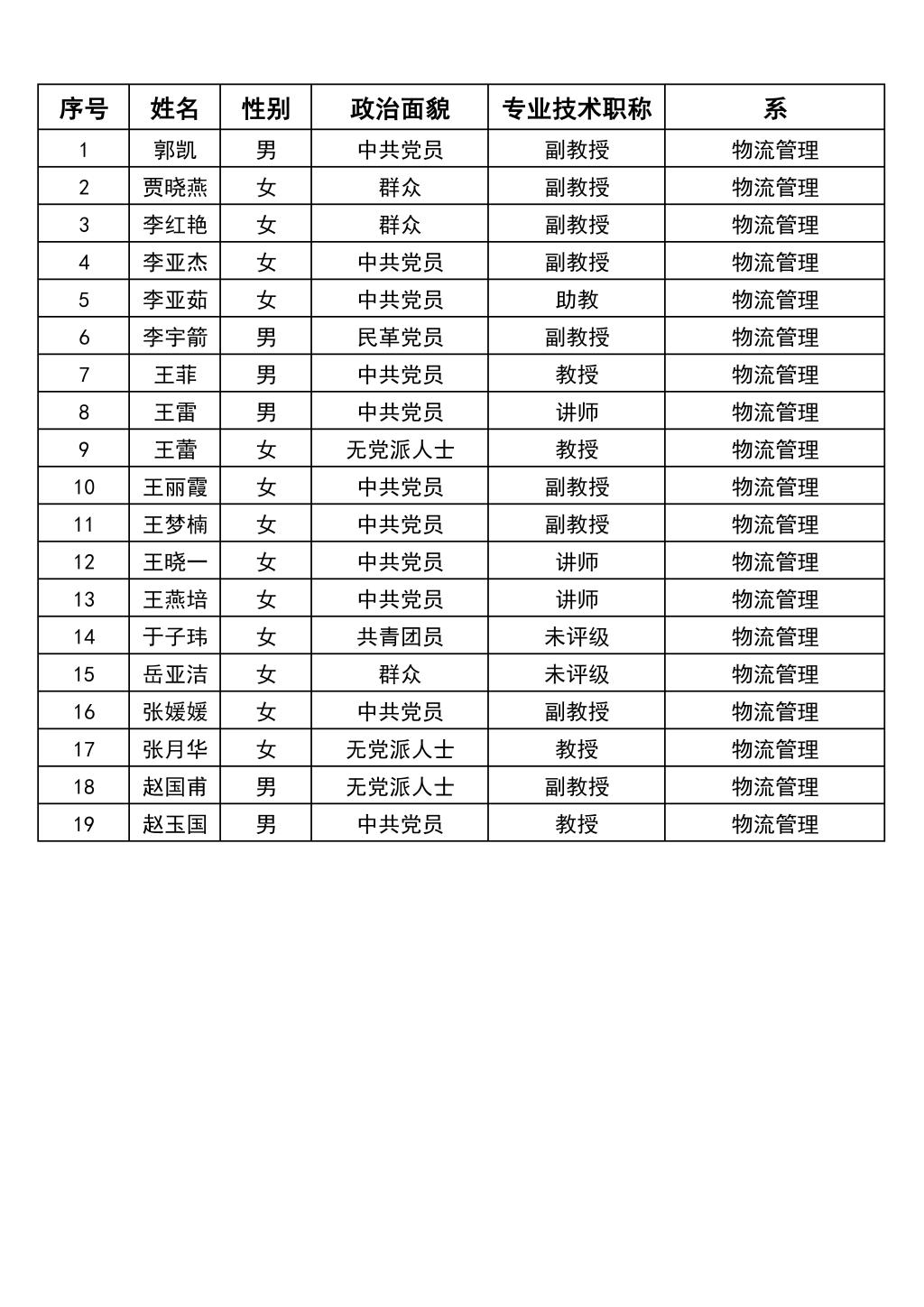 | 序号 | 姓名 | 性别 | 政治面貌 | 专业技术职称 | 系 |
|---|---|---|---|---|---|
| 1 | 郭凯 | 男 | 中共党员 | 副教授 | 物流管理 |
| 2 | 贾晓燕 | 女 | 群众 | 副教授 | 物流管理 |
| 3 | 李红艳 | 女 | 群众 | 副教授 | 物流管理 |
| 4 | 李亚杰 | 女 | 中共党员 | 副教授 | 物流管理 |
| 5 | 李亚茹 | 女 | 中共党员 | 助教 | 物流管理 |
| 6 | 李宇箭 | 男 | 民革党员 | 副教授 | 物流管理 |
| 7 | 王菲 | 男 | 中共党员 | 教授 | 物流管理 |
| 8 | 王雷 | 男 | 中共党员 | 讲师 | 物流管理 |
| 9 | 王蕾 | 女 | 无党派人士 | 教授 | 物流管理 |
| 10 | 王丽霞 | 女 | 中共党员 | 副教授 | 物流管理 |
| 11 | 王梦楠 | 女 | 中共党员 | 副教授 | 物流管理 |
| 12 | 王晓一 | 女 | 中共党员 | 讲师 | 物流管理 |
| 13 | 王燕培 | 女 | 中共党员 | 讲师 | 物流管理 |
| 14 | 于子玮 | 女 | 共青团员 | 未评级 | 物流管理 |
| 15 | 岳亚洁 | 女 | 群众 | 未评级 | 物流管理 |
| 16 | 张媛媛 | 女 | 中共党员 | 副教授 | 物流管理 |
| 17 | 张月华 | 女 | 无党派人士 | 教授 | 物流管理 |
| 18 | 赵国甫 | 男 | 无党派人士 | 副教授 | 物流管理 |
| 19 | 赵玉国 | 男 | 中共党员 | 教授 | 物流管理 |